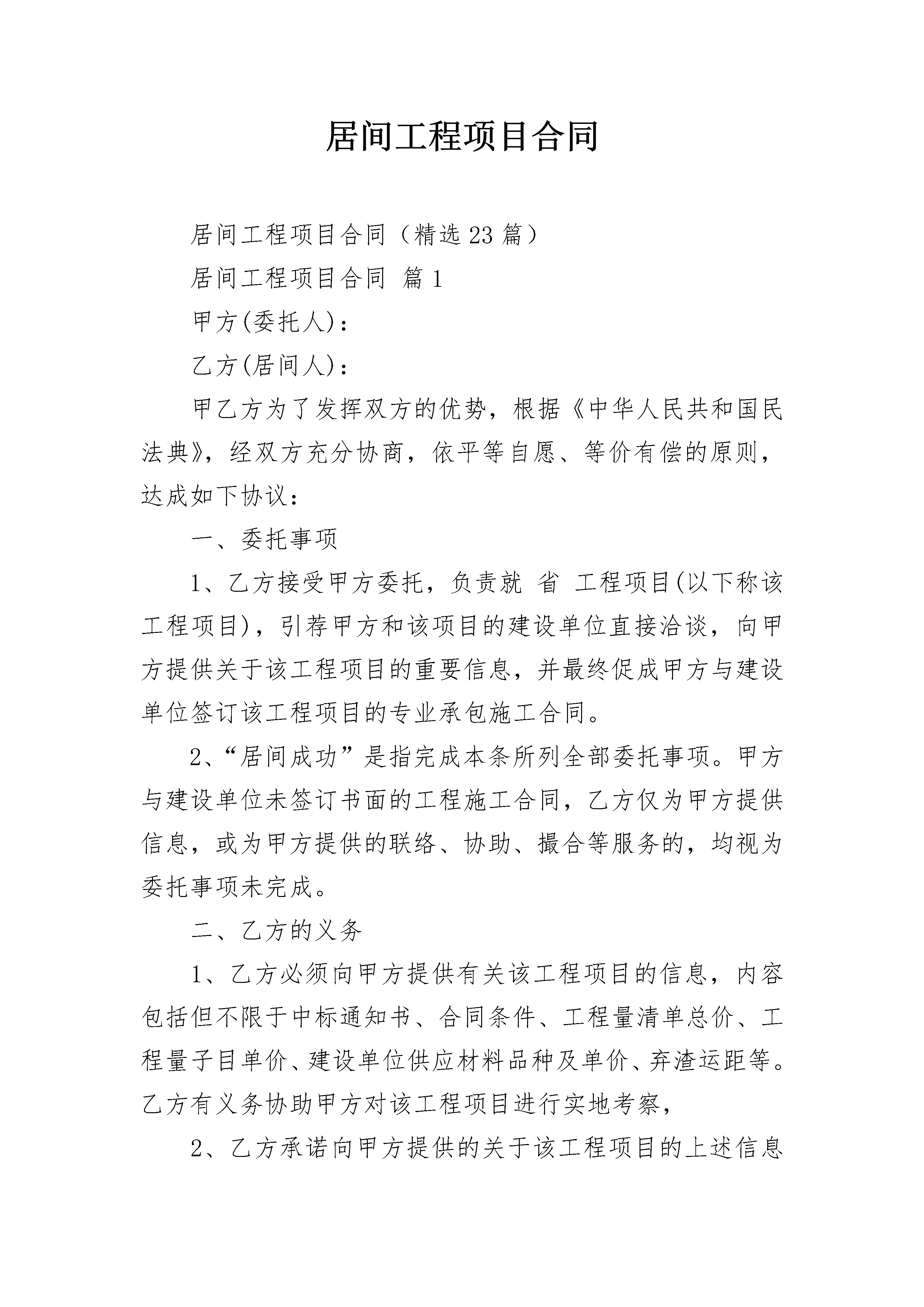 居间工程项目合同

居间工程项目合同（精选23篇）

居间工程项目合同 篇1

甲方(委托人)：

乙方(居间人)：

甲乙方为了发挥双方的优势，根据《中华人民共和国民法典》，经双方充分协商，依平等自愿、等价有偿的原则，达成如下协议：

一、委托事项

1、乙方接受甲方委托，负责就 省 工程项目(以下称该工程项目)，引荐甲方和该项目的建设单位直接洽谈，向甲方提供关于该工程项目的重要信息，并最终促成甲方与建设单位签订该工程项目的专业承包施工合同。

2、“居间成功”是指完成本条所列全部委托事项。甲方与建设单位未签订书面的工程施工合同，乙方仅为甲方提供信息，或为甲方提供的联络、协助、撮合等服务的，均视为委托事项未完成。

二、乙方的义务

1、乙方必须向甲方提供有关该工程项目的信息，内容包括但不限于中标通知书、合同条件、工程量清单总价、工程量子目单价、建设单位供应材料品种及单价、弃渣运距等。乙方有义务协助甲方对该工程项目进行实地考察，

2、乙方承诺向甲方提供的关于该工程项目的上述信息